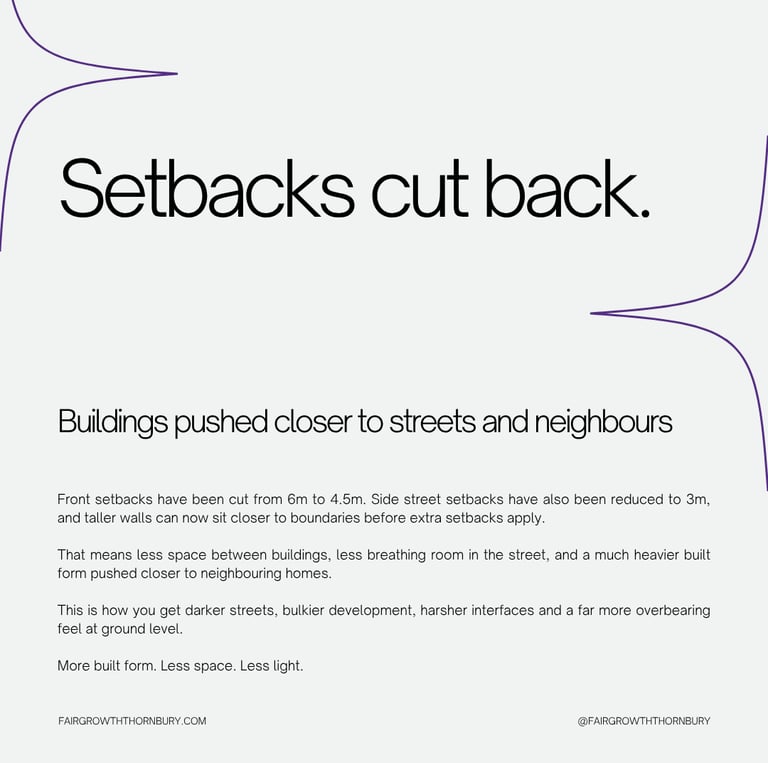 Setbacks cut back.

Buildings pushed closer to streets and neighbours

Front setbacks have been cut from 6m to 4.5m. Side street setbacks have also been reduced to 3m, and taller walls can now sit closer to boundaries before extra setbacks apply.

That means less space between buildings, less breathing room in the street, and a much heavier built form pushed closer to neighbouring homes.

This is how you get darker streets, bulkier development, harsher interfaces and a far more overbearing feel at ground level.

More built form. Less space. Less light.

FAIRGROWTHTHORNBURY.COM

@FAIRGROWTHTHORNBURY